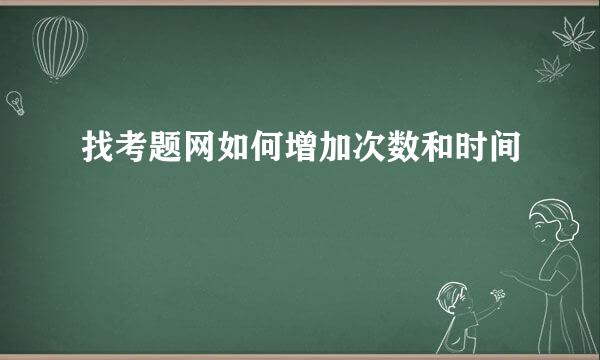 找考题网如何增加次数和时间